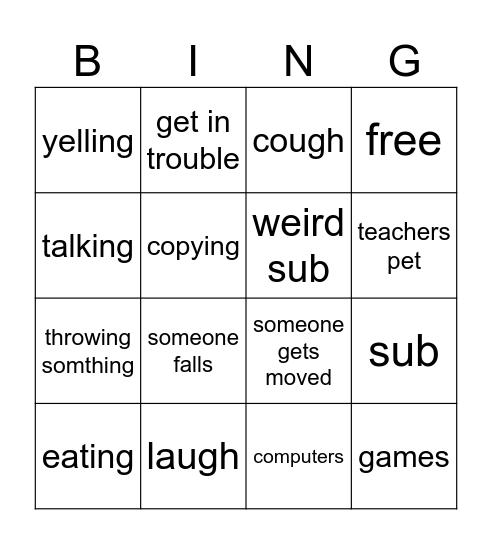 | B | I | N | G |
|---|---|---|---|
| yelling | get in trouble | cough | free |
| talking | copying | weird sub | teachers pet |
| throwing somthing | someone falls | someone gets moved | sub |
| eating | laugh | computers | games |